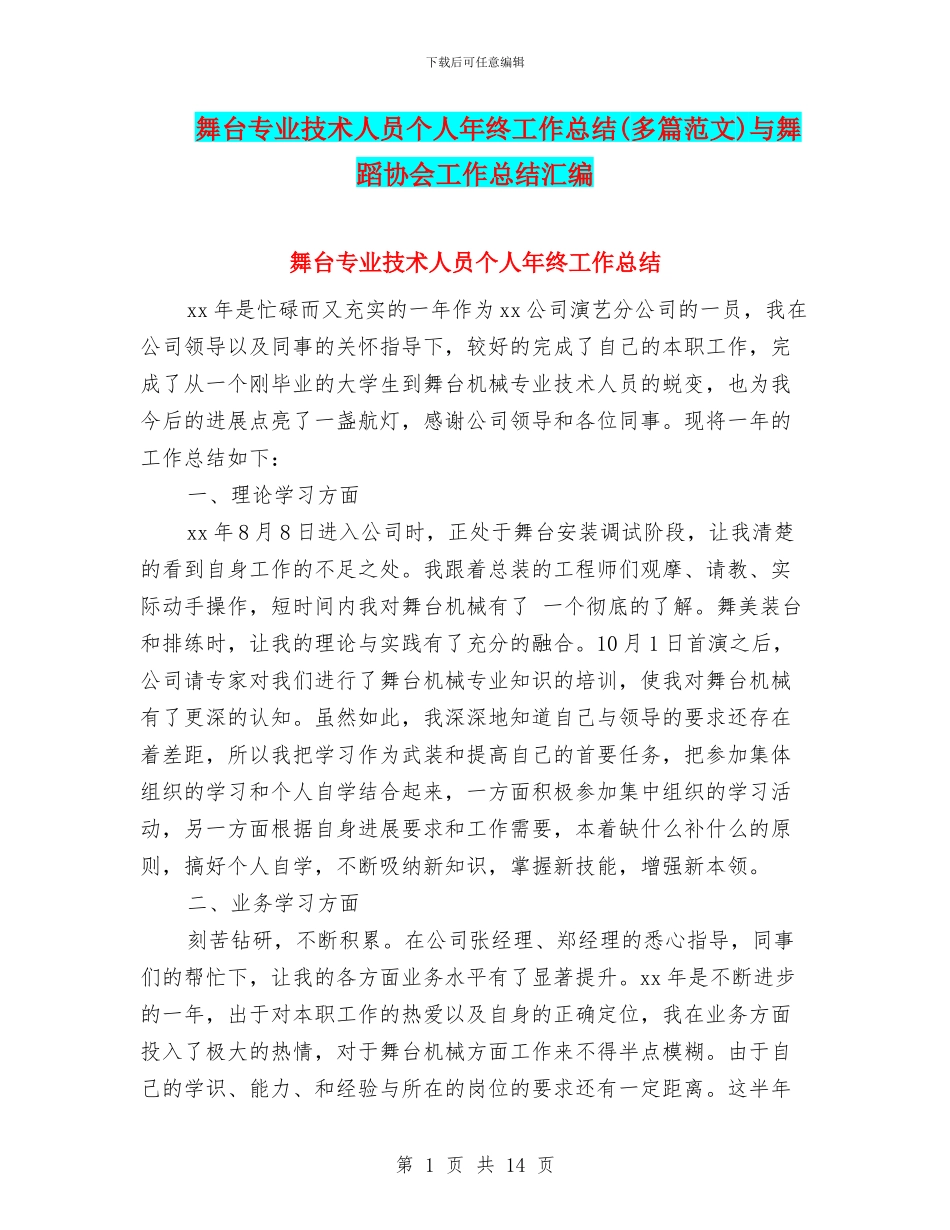 下载后可任意编辑

舞台专业技术人员个人年终工作总结(多篇范文)与舞蹈协会工作总结汇编

舞台专业技术人员个人年终工作总结

xx 年是忙碌而又充实的一年作为 xx 公司演艺分公司的一员，我在公司领导以及同事的关怀指导下，较好的完成了自己的本职工作，完成了从一个刚毕业的大学生到舞台机械专业技术人员的蜕变，也为我今后的进展点亮了一盏航灯，感谢公司领导和各位同事。现将一年的工作总结如下：

一、理论学习方面

xx 年 8 月 8 日进入公司时，正处于舞台安装调试阶段，让我清楚的看到自身工作的不足之处。我跟着总装的工程师们观摩、请教、实际动手操作，短时间内我对舞台机械有了 一个彻底的了解。舞美装台和排练时，让我的理论与实践有了充分的融合。10 月 1 日首演之后，公司请专家对我们进行了舞台机械专业知识的培训，使我对舞台机械有了更深的认知。虽然如此，我深深地知道自己与领导的要求还存在着差距，所以我把学习作为武装和提高自己的首要任务，把参加集体组织的学习和个人自学结合起来，一方面积极参加集中组织的学习活动，另一方面根据自身进展要求和工作需要，本着缺什么补什么的原则，搞好个人自学，不断吸纳新知识，掌握新技能，增强新本领。

二、业务学习方面

刻苦钻研，不断积累。在公司张经理、郑经理的悉心指导，同事们的帮忙下，让我的各方面业务水平有了显著提升。xx 年是不断进步的一年，出于对本职工作的热爱以及自身的正确定位，我在业务方面投入了极大的热情，对于舞台机械方面工作来不得半点模糊。由于自己的学识、能力、和经验与所在的岗位的要求还有一定距离。这半年

第 1 页 共 14 页